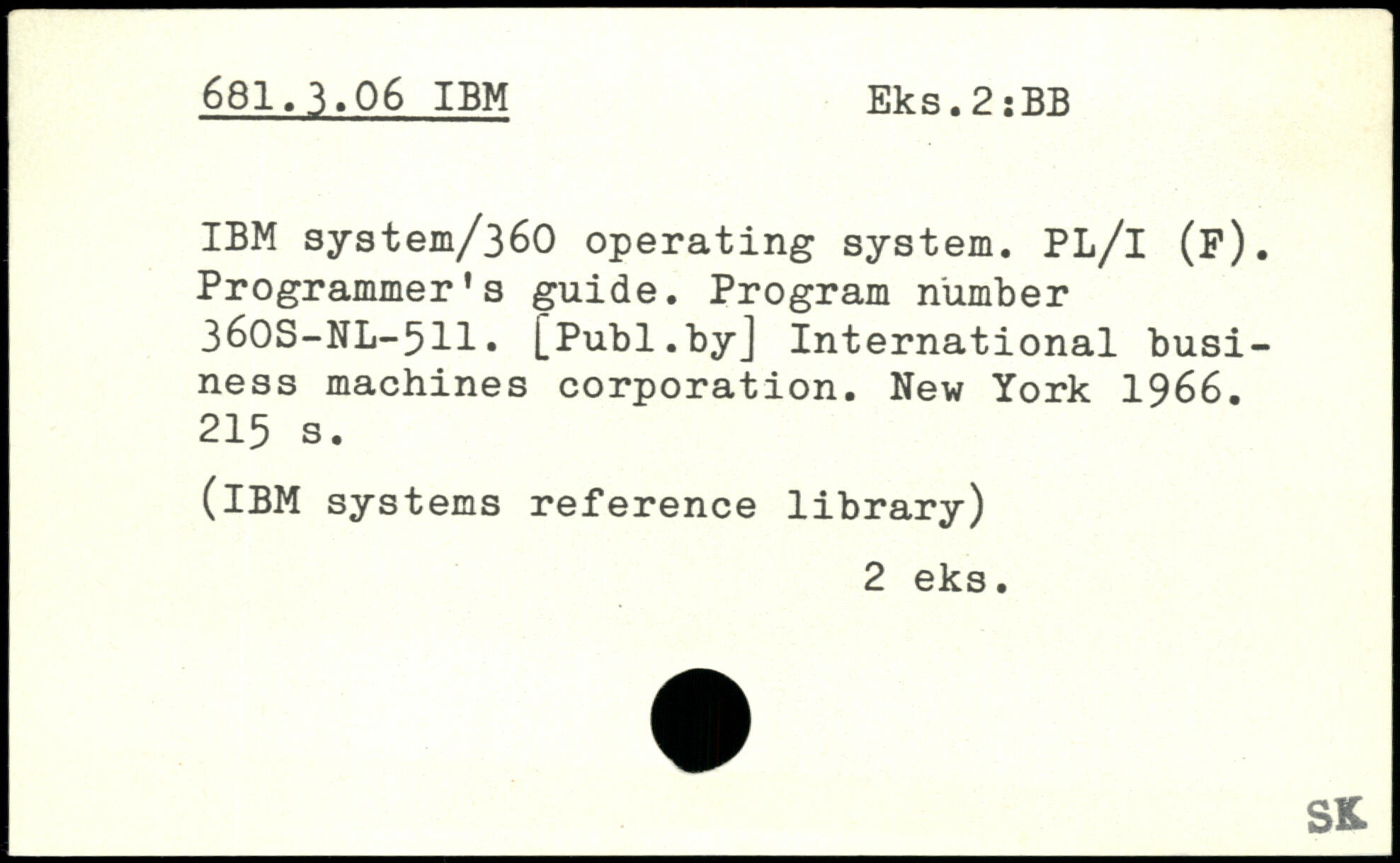 681.3.06 IBM Eks.2:BB

IBM system/360 operating system. PL/I (F). Programmer's guide. Program number 360S-NL-511. [Publ.by] International business machines corporation. New York 1966. 215 s.

(IBM systems reference library)

2 eks.

SK